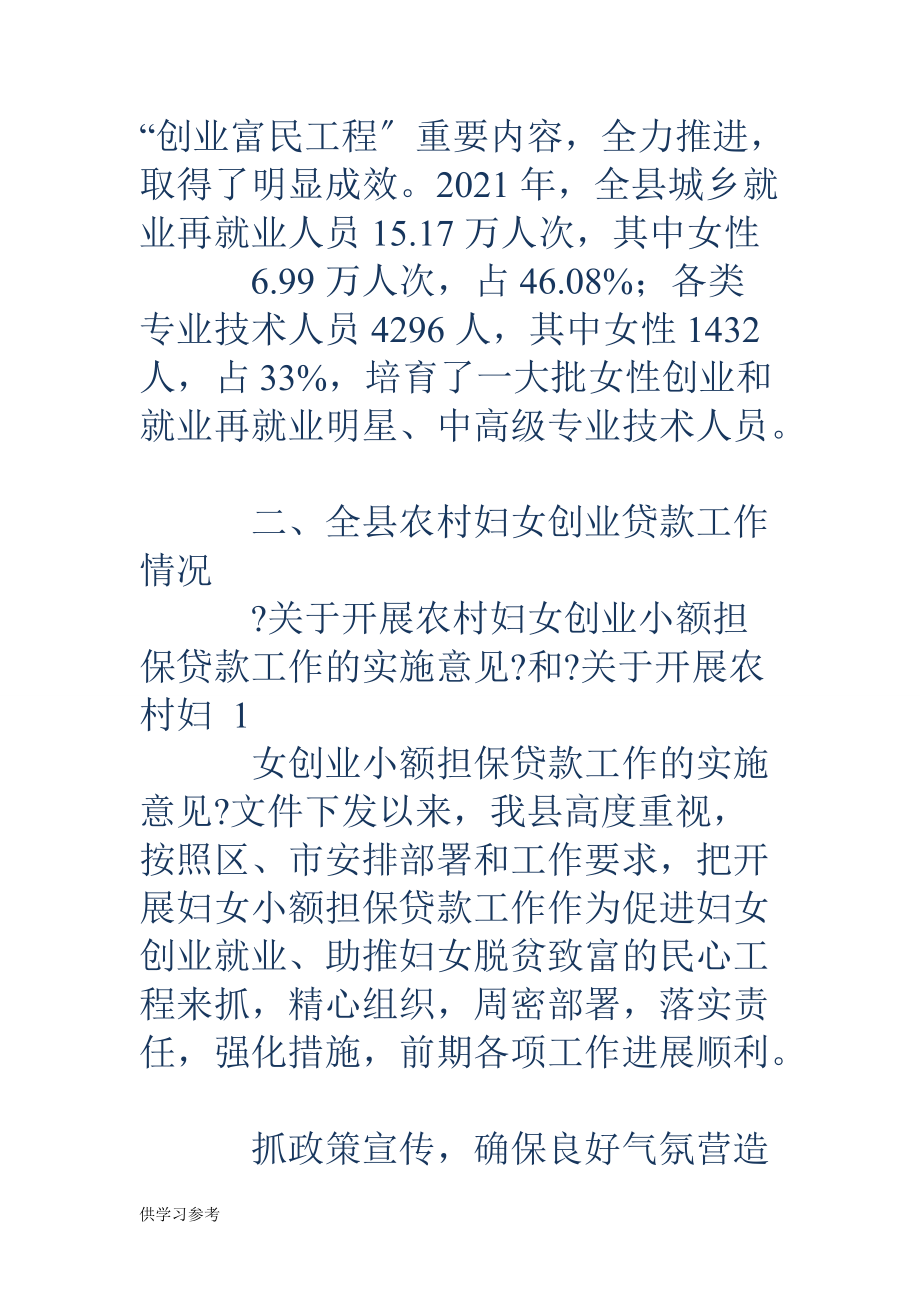 “创业富民工程″重要内容，全力推进，取得了明显成效。2021 年，全县城乡就业再就业人员 15.17 万人次，其中女性

6.99 万人次，占 46.08%；各类专业技术人员 4296 人，其中女性 1432 人，占 33%，培育了一大批女性创业和就业再就业明星、中高级专业技术人员。

二、全县农村妇女创业贷款工作情况

?关于开展农村妇女创业小额担保贷款工作的实施意见?和?关于开展农村妇 1

女创业小额担保贷款工作的实施意见?文件下发以来，我县高度重视，按照区、市安排部署和工作要求，把开展妇女小额担保贷款工作作为促进妇女创业就业、助推妇女脱贫致富的民心工程来抓，精心组织，周密部署，落实责任，强化措施，前期各项工作进展顺利。

抓政策宣传，确保良好气氛营造

供学习参考